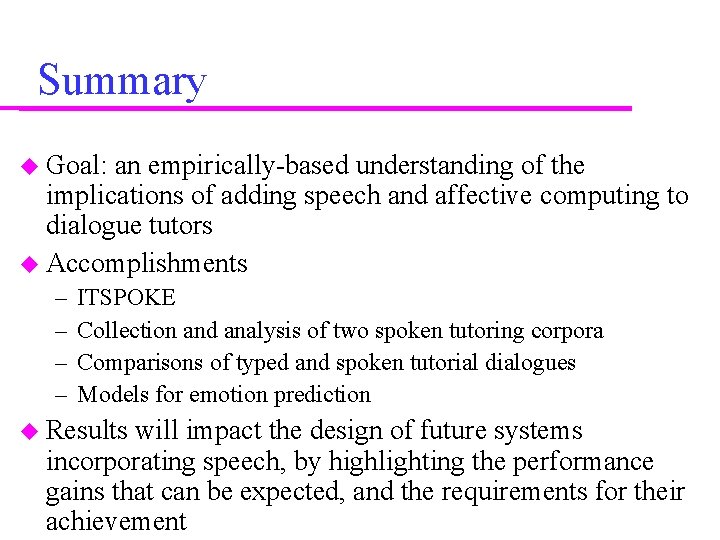 Summary

◆ Goal: an empirically-based understanding of the implications of adding speech and affective computing to dialogue tutors

◆ Accomplishments
– ITSPOKE
– Collection and analysis of two spoken tutoring corpora
– Comparisons of typed and spoken tutorial dialogues
– Models for emotion prediction

◆ Results will impact the design of future systems incorporating speech, by highlighting the performance gains that can be expected, and the requirements for their achievement